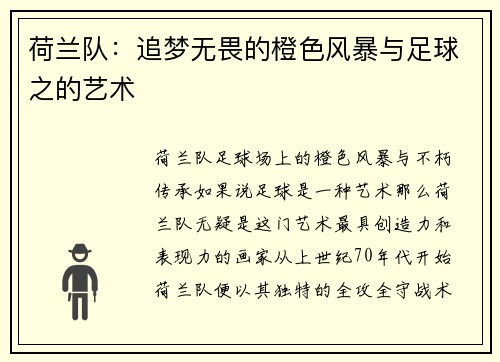 荷兰队：追梦无畏的橙色风暴与足球之的艺术

荷兰队足球场上的橙色风暴与不朽传承如果说足球是一种艺术那么荷兰队无疑是这门艺术最具创造力和表现力的画家从上世纪70年代开始荷兰队便以其独特的全攻全守战术